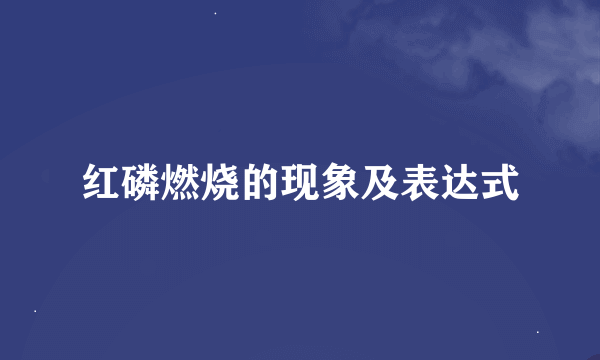 红磷燃烧的现象及表达式